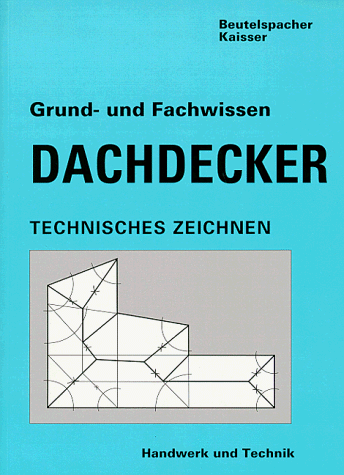 Beutelspacher
Kaisser

Grund- und Fachwissen

DACHDECKER

TECHNISCHES ZEICHNEN

Handwerk und Technik